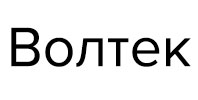 Волтек